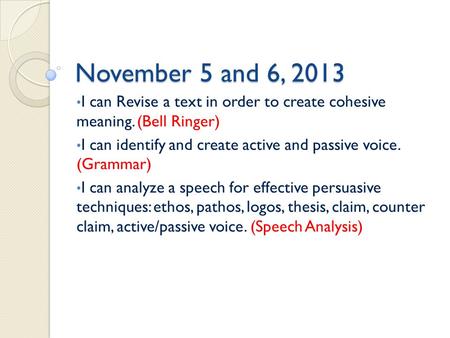 November 5 and 6, 2013

•I can Revise a text in order to create cohesive meaning. (Bell Ringer)

•I can identify and create active and passive voice. (Grammar)

•I can analyze a speech for effective persuasive techniques: ethos, pathos, logos, thesis, claim, counter claim, active/passive voice. (Speech Analysis)